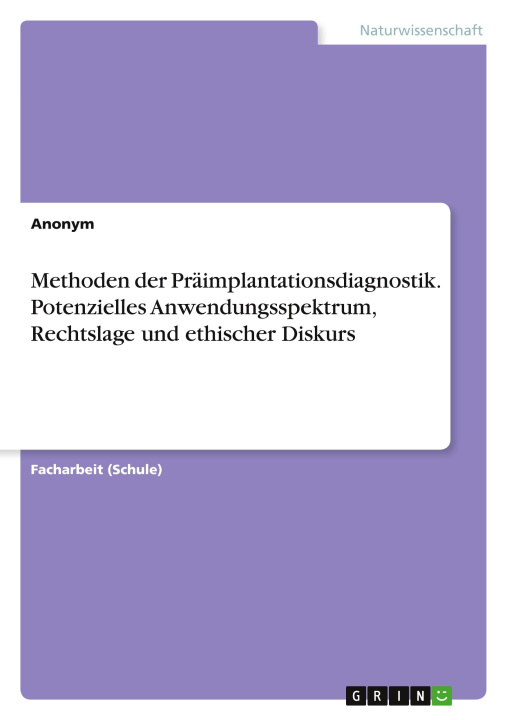 Naturwissenschaft

Anonym

Methoden der Präimplantationsdiagnostik. Potenzielles Anwendungsspektrum, Rechtslage und ethischer Diskurs

Facharbeit (Schule)

GRIN